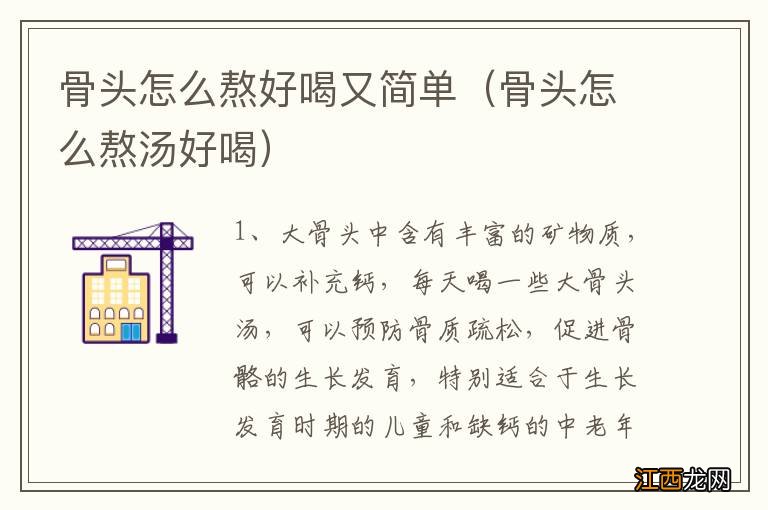 骨头怎么熬好喝又简单（骨头怎么熬汤好喝）

1、大骨头中含有丰富的矿物质，可以补充钙，每天喝一些大骨头汤，可以预防骨质疏松，促进骨骼的生长发育，特别适合于生长发育时期的儿童和缺钙的中老年

江西龙网